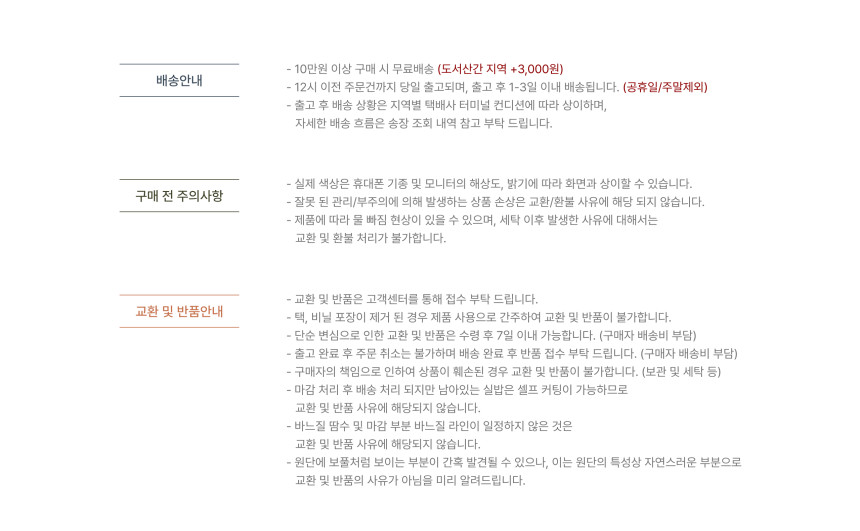 배송안내

- 10만원 이상 구매 시 무료배송 (도서산간 지역 +3,000원)
- 12시 이전 주문건까지 당일 출고되며, 출고 후 1-3일 이내 배송됩니다. (공휴일/주말제외)
- 출고 후 배송 상황은 지역별 택배사 터미널 컨디션에 따라 상이하며, 자세한 배송 흐름은 송장 조회 내역 참고 부탁 드립니다.

구매 전 주의사항

- 실제 색상은 휴대폰 기종 및 모니터의 해상도, 밝기에 따라 화면과 상이할 수 있습니다.
- 잘못 된 관리/부주의에 의해 발생하는 상품 손상은 교환/환불 사유에 해당 되지 않습니다.
- 제품에 따라 물 빠짐 현상이 있을 수 있으며, 세탁 이후 발생한 사유에 대해서는 교환 및 환불 처리가 불가합니다.

교환 및 반품안내

- 교환 및 반품은 고객센터를 통해 접수 부탁 드립니다.
- 택, 비닐 포장이 제거 된 경우 제품 사용으로 간주하여 교환 및 반품이 불가합니다.
- 단순 변심으로 인한 교환 및 반품은 수령 후 7일 이내 가능합니다. (구매자 배송비 부담)
- 출고 완료 후 주문 취소는 불가하며 배송 완료 후 반품 접수 부탁 드립니다. (구매자 배송비 부담)
- 구매자의 책임으로 인하여 상품이 훼손된 경우 교환 및 반품이 불가합니다. (보관 및 세탁 등)
- 마감 처리 후 배송 처리 되지만 남아있는 실밥은 셀프 커팅이 가능하므로 교환 및 반품 사유에 해당되지 않습니다.
- 바느질 땀수 및 마감 부분 바느질 라인이 일정하지 않은 것은 교환 및 반품 사유에 해당되지 않습니다.
- 원단에 보풀처럼 보이는 부분이 간혹 발견될 수 있으나, 이는 원단의 특성상 자연스러운 부분으로 교환 및 반품의 사유가 아님을 미리 알려드립니다.